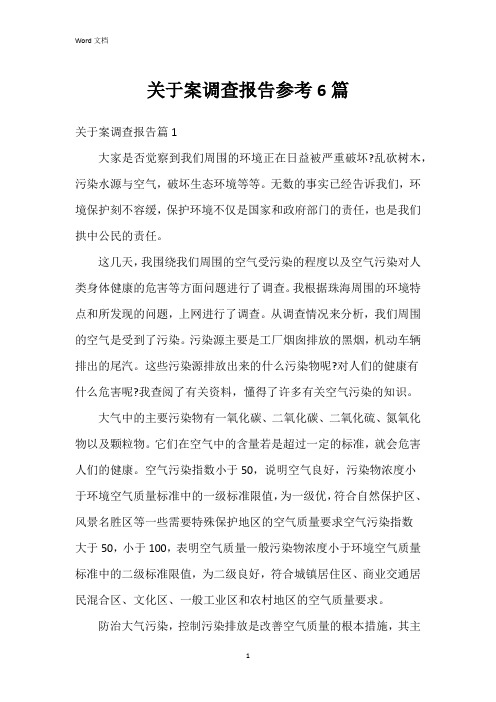 Word 文档

关于案调查报告参考6篇

关于案调查报告篇1

大家是否觉察到我们周围的环境正在日益被严重破坏?乱砍树木，污染水源与空气，破坏生态环境等等。无数的事实已经告诉我们，环境保护刻不容缓，保护环境不仅是国家和政府部门的责任，也是我们拱中公民的责任。

这几天，我围绕我们周围的空气受污染的程度以及空气污染对人类身体健康的危害等方面问题进行了调查。我根据珠海周围的环境特点和所发现的问题，上网进行了调查。从调查情况来分析，我们周围的空气是受到了污染。污染源主要是工厂烟囱排放的黑烟，机动车辆排出的尾汽。这些污染源排放出来的什么污染物呢?对人们的健康有什么危害呢?我查阅了有关资料，懂得了许多有关空气污染的知识。

大气中的主要污染物有一氧化碳、二氧化碳、二氧化硫、氮氧化物以及颗粒物。它们在空气中的含量若是超过一定的标准，就会危害人们的健康。空气污染指数小于50，说明空气良好，污染物浓度小于环境空气质量标准中的一级标准限值，为一级优，符合自然保护区、风景名胜区等一些需要特殊保护地区的空气质量要求空气污染指数大于50，小于100，表明空气质量一般污染物浓度小于环境空气质量标准中的二级标准限值，为二级良好，符合城镇居住区、商业交通居民混合区、文化区、一般工业区和农村地区的空气质量要求。

防治大气污染，控制污染排放是改善空气质量的根本措施，其主

1